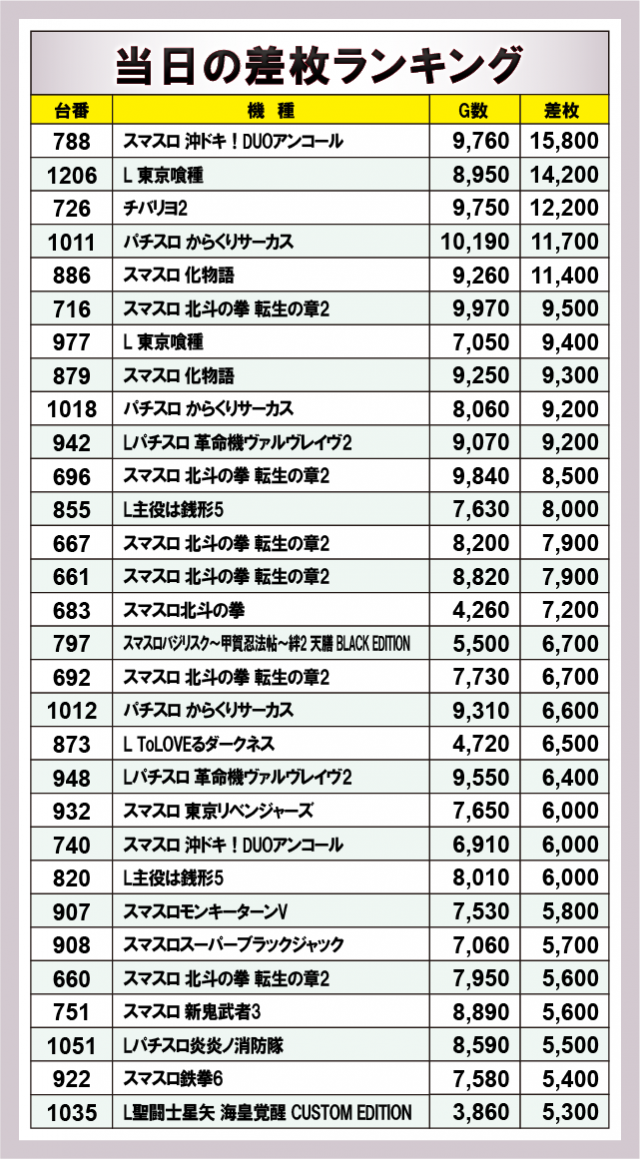 当日の差枚ランキング

| 台番 | 機種 | G数 | 差枚 |
|---|---|---|---|
| 788 | スマスロ 沖ドキ！DUOアンコール | 9,760 | 15,800 |
| 1206 | L 東京喰種 | 8,950 | 14,200 |
| 726 | チバリヨ2 | 9,750 | 12,200 |
| 1011 | パチスロ からくりサーカス | 10,190 | 11,700 |
| 886 | スマスロ 化物語 | 9,260 | 11,400 |
| 716 | スマスロ 北斗の拳 転生の章2 | 9,970 | 9,500 |
| 977 | L 東京喰種 | 7,050 | 9,400 |
| 879 | スマスロ 化物語 | 9,250 | 9,300 |
| 1018 | パチスロ からくりサーカス | 8,060 | 9,200 |
| 942 | Lパチスロ 革命機ヴァルヴレイヴ2 | 9,070 | 9,200 |
| 696 | スマスロ 北斗の拳 転生の章2 | 9,840 | 8,500 |
| 855 | L主役は銭形5 | 7,630 | 8,000 |
| 667 | スマスロ 北斗の拳 転生の章2 | 8,200 | 7,900 |
| 661 | スマスロ 北斗の拳 転生の章2 | 8,820 | 7,900 |
| 683 | スマスロ北斗の拳 | 4,260 | 7,200 |
| 797 | スマスロバジリスク～甲賀忍法帖～絆2 天膳 BLACK EDITION | 5,500 | 6,700 |
| 692 | スマスロ 北斗の拳 転生の章2 | 7,730 | 6,700 |
| 1012 | パチスロ からくりサーカス | 9,310 | 6,600 |
| 873 | L ToLOVEるダークネス | 4,720 | 6,500 |
| 948 | Lパチスロ 革命機ヴァルヴレイヴ2 | 9,550 | 6,400 |
| 932 | スマスロ 東京リベンジャーズ | 7,650 | 6,000 |
| 740 | スマスロ 沖ドキ！DUOアンコール | 6,910 | 6,000 |
| 820 | L主役は銭形5 | 8,010 | 6,000 |
| 907 | スマスロモンキーターンV | 7,530 | 5,800 |
| 908 | スマスロスーパーブラックジャック | 7,060 | 5,700 |
| 660 | スマスロ 北斗の拳 転生の章2 | 7,950 | 5,600 |
| 751 | スマスロ 新鬼武者3 | 8,890 | 5,600 |
| 1051 | Lパチスロ炎炎ノ消防隊 | 8,590 | 5,500 |
| 922 | スマスロ鉄拳6 | 7,580 | 5,400 |
| 1035 | L聖闘士星矢 海皇覚醒 CUSTOM EDITION | 3,860 | 5,300 |